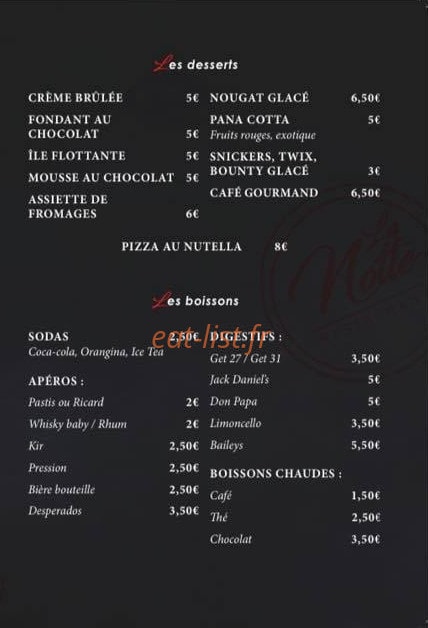 Les desserts

CRÈME BRÛLÉE 5€
FONDANT AU CHOCOLAT 5€
ÎLE FLOTTANTE 5€
MOUSSE AU CHOCOLAT 5€
ASSIETTE DE FROMAGES 6€

NOUGAT GLACÉ 6,50€
PANA COTTA 5€
Fruits rouges, exotique
SNICKERS, TWIX, BOUNTY GLACÉ 3€
CAFÉ GOURMAND 6,50€

PIZZA AU NUTELLA 8€

Les boissons

SODAS 2,50€
Coca-cola, Orangina, Ice Tea

APÉROS :
Pastis ou Ricard 2€
Whisky baby / Rhum 2€
Kir 2,50€
Pression 2,50€
Bière bouteille 2,50€
Desperados 3,50€

DIGESTIFS :
Get 27 / Get 31 3,50€
Jack Daniel's 5€
Don Papa 5€
Limoncello 3,50€
Baileys 5,50€

BOISSONS CHAUDES :
Café 1,50€
Thé 2,50€
Chocolat 3,50€

eat-list.fr